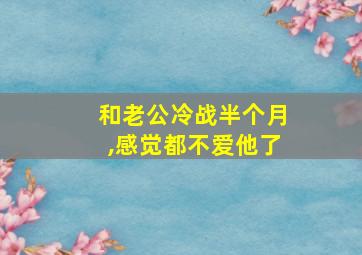 和老公冷战半个月,感觉都不爱他了